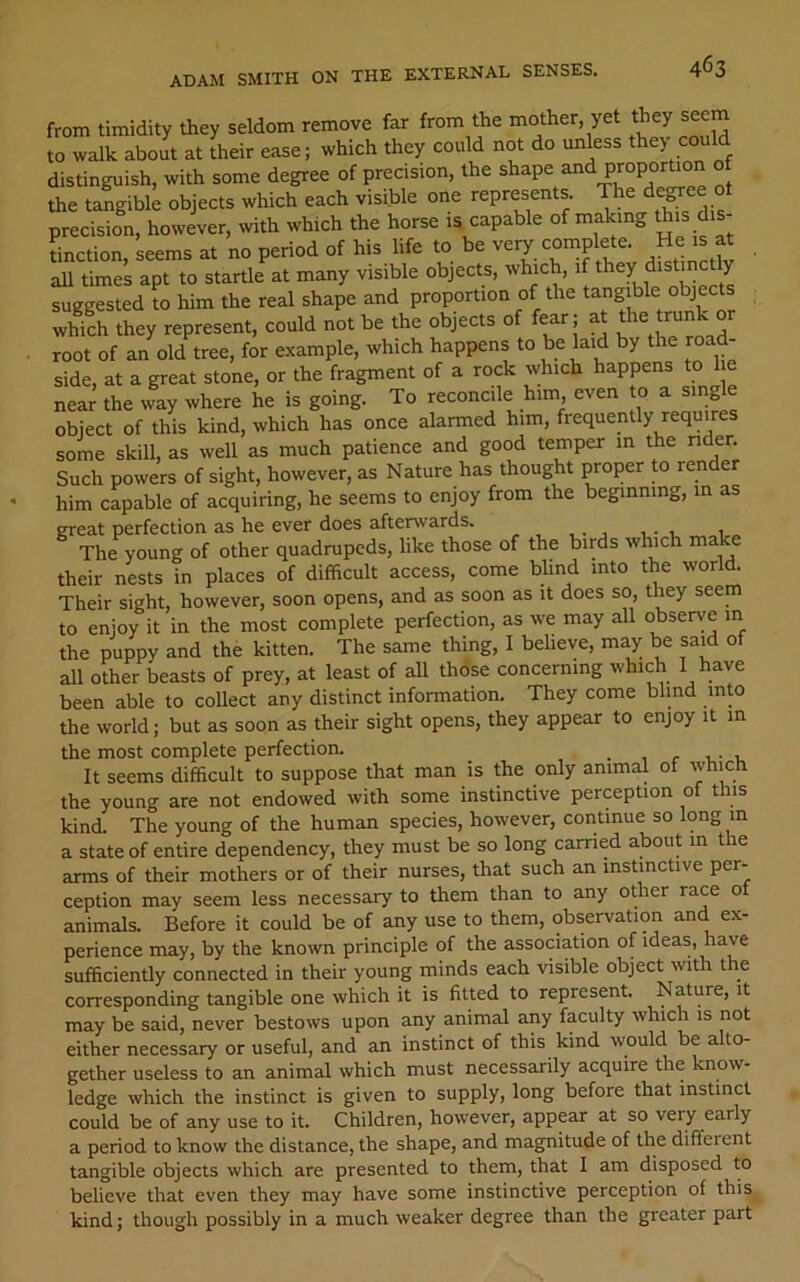 ADAM SMITH ON THE EXTERNAL SENSES. 463

from timidity they seldom remove far from the mother, yet they seem to walk about at their ease; which they could not do unless they could distinguish, with some degree of precision, the shape and proportion of the tangible objects which each visible one represents. The degree of precision, however, with which the horse is capable of making this distinction, seems at no period of his life to be very complete. He is at all times apt to startle at many visible objects, which, if they distinctly suggested to him the real shape and proportion of the tangible objects which they represent, could not be the objects of fear; at the trunk or root of an old tree, for example, which happens to be laid by the roadside, at a great stone, or the fragment of a rock which happens to lie near the way where he is going. To reconcile him, even to a single object of this kind, which has once alarmed him, frequently requires some skill, as well as much patience and good temper in the rider. Such powers of sight, however, as Nature has thought proper to render him capable of acquiring, he seems to enjoy from the beginning, in as great perfection as he ever does afterwards.

The young of other quadrupeds, like those of the birds which make their nests in places of difficult access, come blind into the world. Their sight, however, soon opens, and as soon as it does so, they seem to enjoy it in the most complete perfection, as we may all observe in the puppy and the kitten. The same thing, I believe, may be said of all other beasts of prey, at least of all those concerning which I have been able to collect any distinct information. They come blind into the world; but as soon as their sight opens, they appear to enjoy it in the most complete perfection.

It seems difficult to suppose that man is the only animal of which the young are not endowed with some instinctive perception of this kind. The young of the human species, however, continue so long in a state of entire dependency, they must be so long carried about in the arms of their mothers or of their nurses, that such an instinctive perception may seem less necessary to them than to any other race of animals. Before it could be of any use to them, observation and experience may, by the known principle of the association of ideas, have sufficiently connected in their young minds each visible object with the corresponding tangible one which it is fitted to represent. Nature, it may be said, never bestows upon any animal any faculty which is not either necessary or useful, and an instinct of this kind would be altogether useless to an animal which must necessarily acquire the knowledge which the instinct is given to supply, long before that instinct could be of any use to it. Children, however, appear at so very early a period to know the distance, the shape, and magnitude of the different tangible objects which are presented to them, that I am disposed to believe that even they may have some instinctive perception of this kind; though possibly in a much weaker degree than the greater part